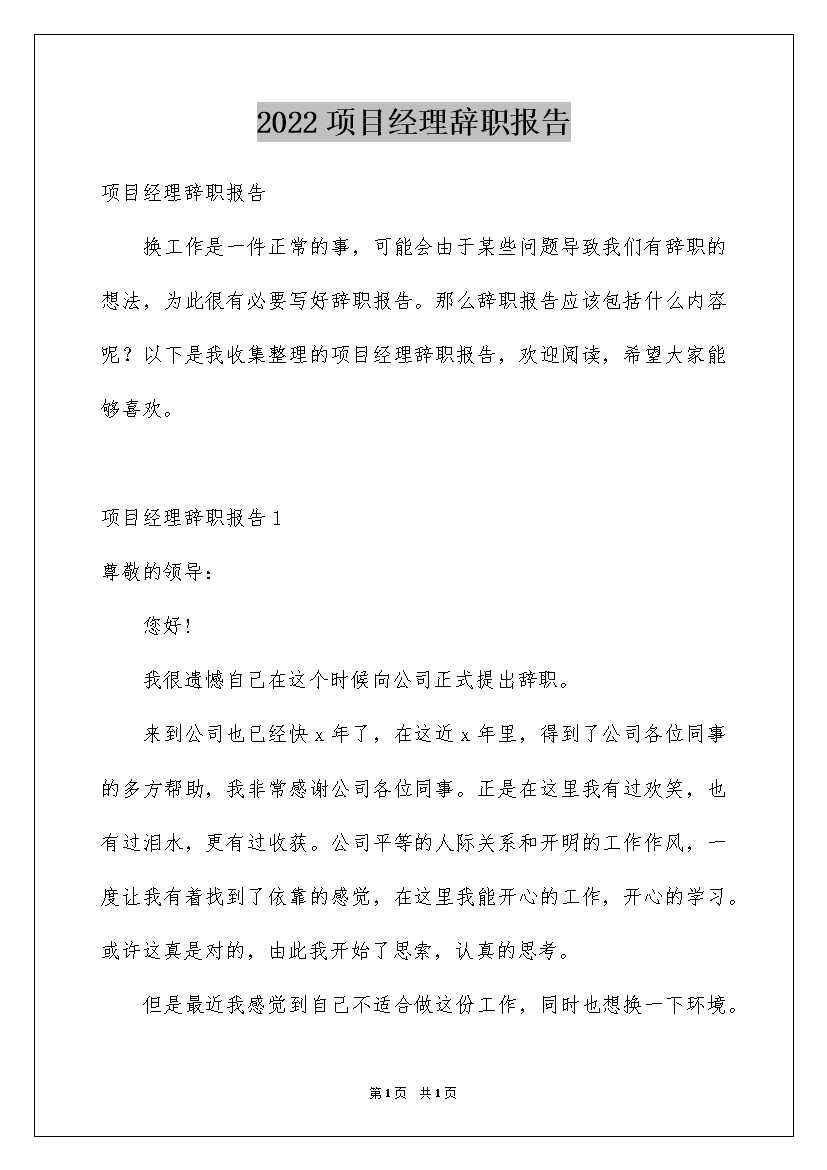 2022 项目经理辞职报告

项目经理辞职报告

换工作是一件正常的事，可能会由于某些问题导致我们有辞职的想法，为此很有必要写好辞职报告。那么辞职报告应该包括什么内容呢？以下是我收集整理的项目经理辞职报告，欢迎阅读，希望大家能够喜欢。

项目经理辞职报告 1

尊敬的领导：

您好！

我很遗憾自己在这个时候向公司正式提出辞职。

来到公司也已经快 x 年了，在这近 x 年里，得到了公司各位同事的多方帮助，我非常感谢公司各位同事。正是在这里我有过欢笑，也有过泪水，更有过收获。公司平等的人际关系和开明的工作作风，一度让我有着找到了依靠的感觉，在这里我能开心的工作，开心的学习。或许这真是对的，由此我开始了思索，认真的思考。

但是最近我感觉到自己不适合做这份工作，同时也想换一下环境。

第 1 页 共 1 页